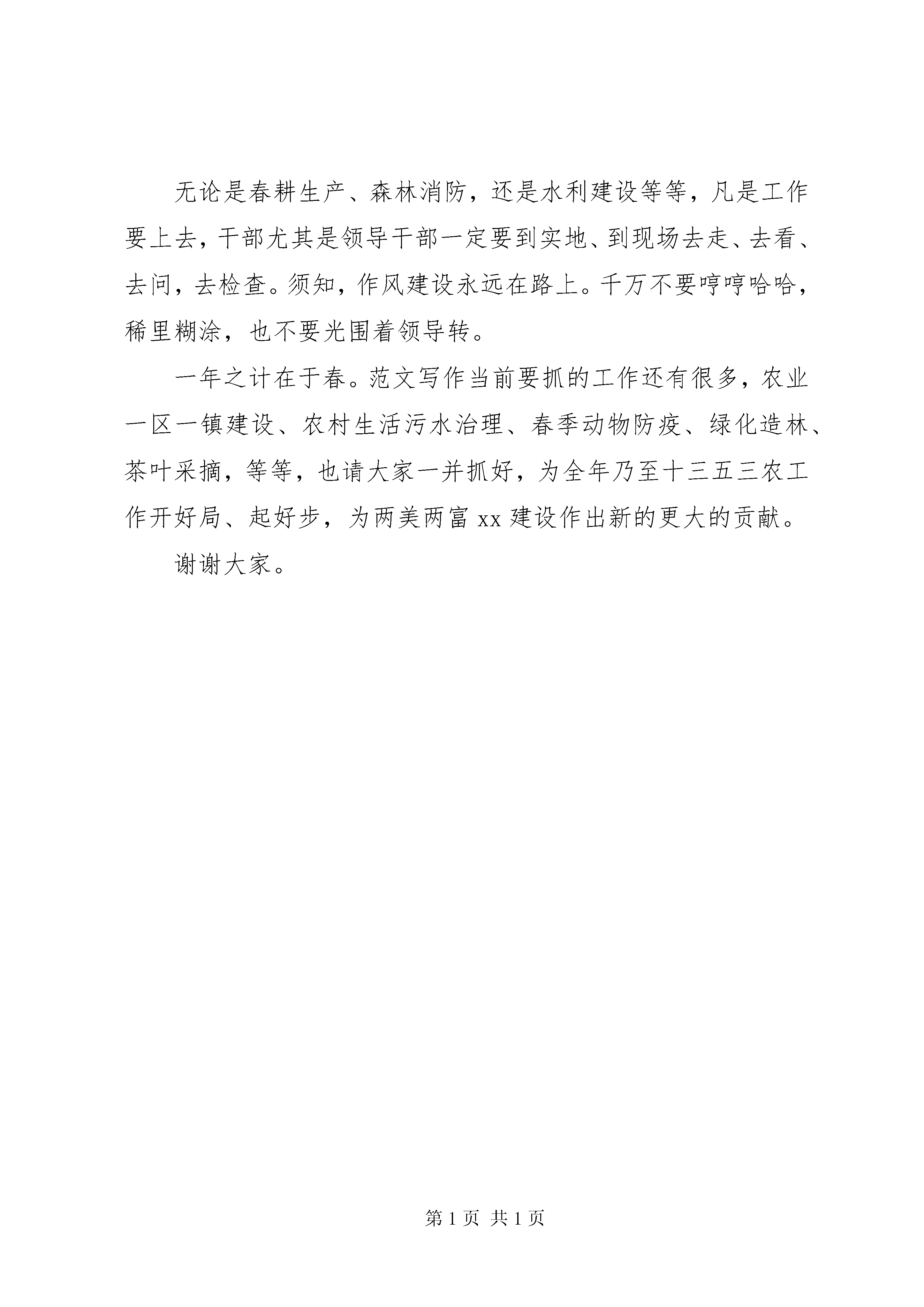 无论是春耕生产、森林消防，还是水利建设等等，凡是工作要上去，干部尤其是领导干部一定要到实地、到现场去走、去看、去问，去检查。须知，作风建设永远在路上。千万不要哼哼哈哈，稀里糊涂，也不要光围着领导转。

一年之计在于春。范文写作当前要抓的工作还有很多，农业一区一镇建设、农村生活污水治理、春季动物防疫、绿化造林、茶叶采摘，等等，也请大家一并抓好，为全年乃至十三五三农工作开好局、起好步，为两美两富 xx 建设作出新的更大的贡献。

谢谢大家。

第 1 页 共 1 页